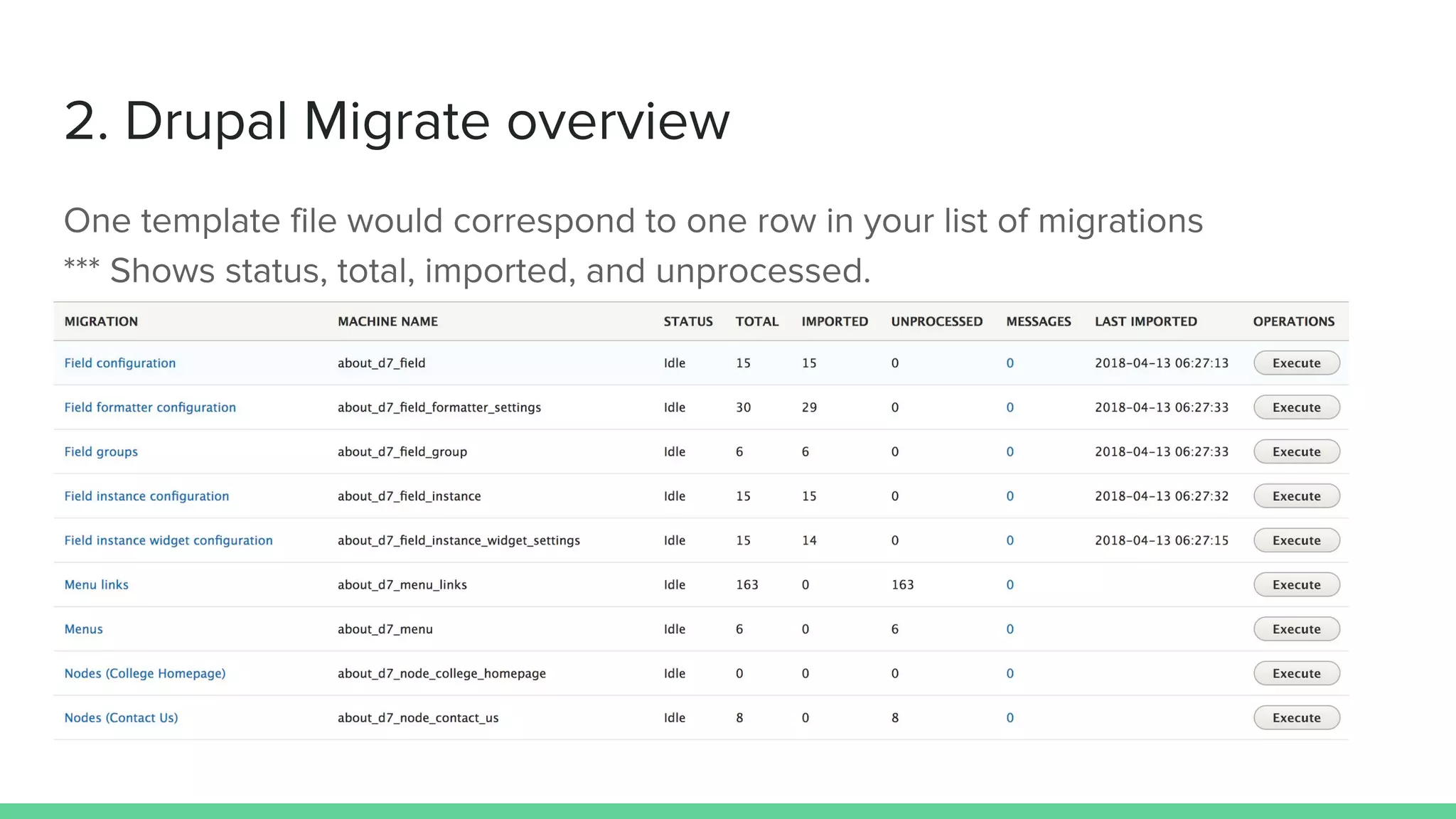 2. Drupal Migrate overview

One template file would correspond to one row in your list of migrations
*** Shows status, total, imported, and unprocessed.

| MIGRATION | MACHINE NAME | STATUS | TOTAL | IMPORTED | UNPROCESSED | MESSAGES | LAST IMPORTED | OPERATIONS |
|---|---|---|---|---|---|---|---|---|
| Field configuration | about_d7_field | Idle | 15 | 15 | 0 | 0 | 2018-04-13 06:27:13 | Execute |
| Field formatter configuration | about_d7_field_formatter_settings | Idle | 30 | 29 | 0 | 0 | 2018-04-13 06:27:33 | Execute |
| Field groups | about_d7_field_group | Idle | 6 | 6 | 0 | 0 | 2018-04-13 06:27:33 | Execute |
| Field instance configuration | about_d7_field_instance | Idle | 15 | 15 | 0 | 0 | 2018-04-13 06:27:32 | Execute |
| Field instance widget configuration | about_d7_field_instance_widget_settings | Idle | 15 | 14 | 0 | 0 | 2018-04-13 06:27:15 | Execute |
| Menu links | about_d7_menu_links | Idle | 163 | 0 | 163 | 0 | | Execute |
| Menus | about_d7_menu | Idle | 6 | 0 | 6 | 0 | | Execute |
| Nodes (College Homepage) | about_d7_node_college_homepage | Idle | 0 | 0 | 0 | 0 | | Execute |
| Nodes (Contact Us) | about_d7_node_contact_us | Idle | 8 | 0 | 8 | 0 | | Execute |